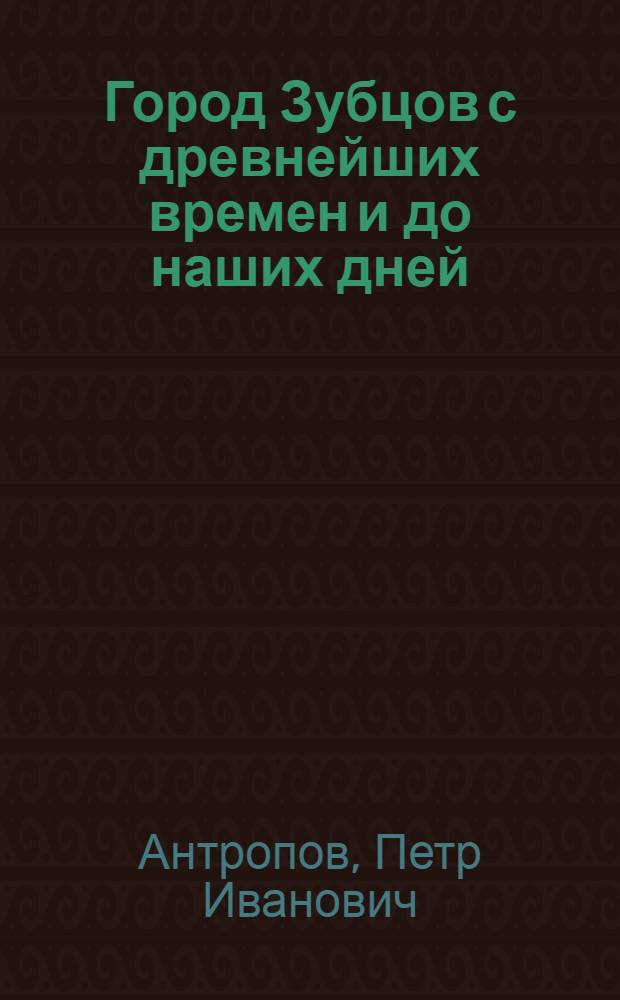 Город Зубцов с древнейших времен и до наших дней

Антропов, Петр Иванович